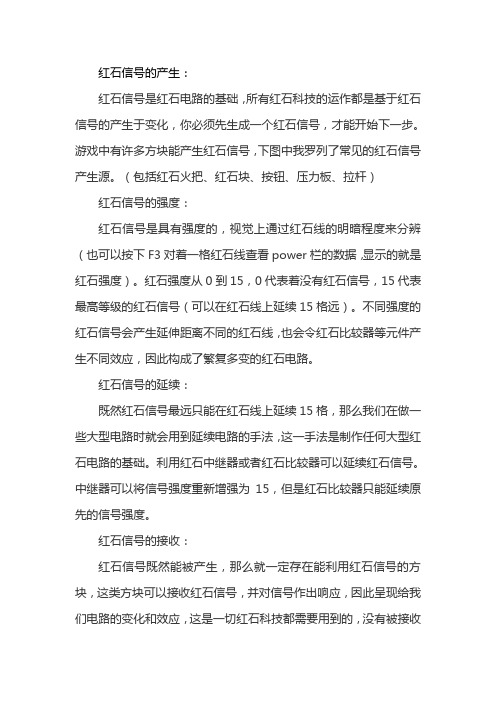 红石信号的产生：

红石信号是红石电路的基础，所有红石科技的运作都是基于红石信号的产生于变化，你必须先生成一个红石信号，才能开始下一步。游戏中有许多方块能产生红石信号，下图中我罗列了常见的红石信号产生源。（包括红石火把、红石块、按钮、压力板、拉杆）

红石信号的强度：

红石信号是具有强度的，视觉上通过红石线的明暗程度来分辨（也可以按下 F3 对着一格红石线查看 power 栏的数据，显示的就是红石强度）。红石强度从 0 到 15，0 代表着没有红石信号，15 代表最高等级的红石信号（可以在红石线上延续 15 格远）。不同强度的红石信号会产生延伸距离不同的红石线，也会令红石比较器等元件产生不同效应，因此构成了繁复多变的红石电路。

红石信号的延续：

既然红石信号最远只能在红石线上延续 15 格，那么我们在做一些大型电路时就会用到延续电路的手法，这一手法是制作任何大型红石电路的基础。利用红石中继器或者红石比较器可以延续红石信号。中继器可以将信号强度重新增强为 15，但是红石比较器只能延续原先的信号强度。

红石信号的接收：

红石信号既然能被产生，那么就一定存在能利用红石信号的方块，这类方块可以接收红石信号，并对信号作出响应，因此呈现给我们电路的变化和效应，这是一切红石科技都需要用到的，没有被接收